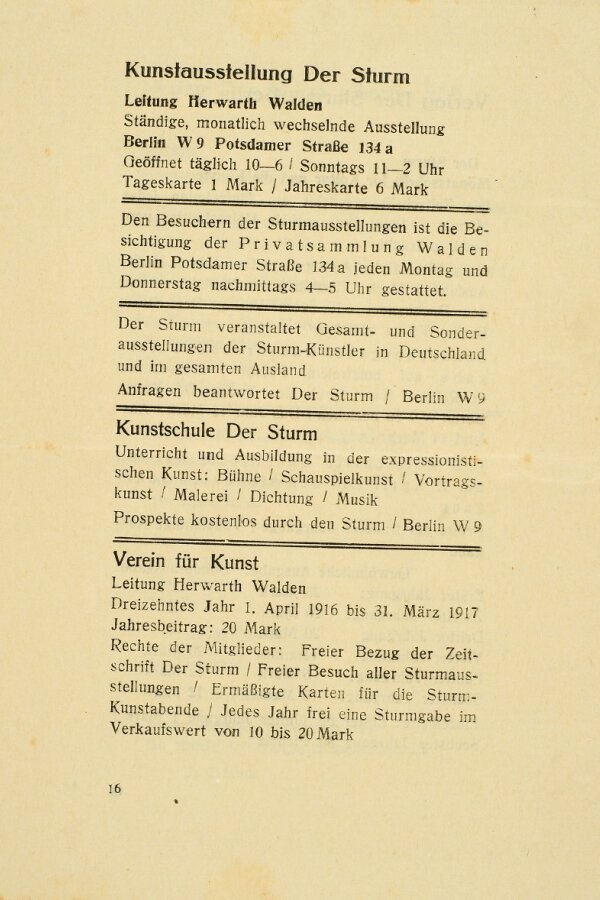 Kunstausstellung Der Sturm

Leitung Herwarth Walden
Ständige, monatlich wechselnde Ausstellung
Berlin W 9 Potsdamer Straße 134 a
Geöffnet täglich 10—6 / Sonntags 11—2 Uhr
Tageskarte 1 Mark / Jahreskarte 6 Mark

Den Besuchern der Sturmausstellungen ist die Besichtigung der Privatsammlung Walden Berlin Potsdamer Straße 134 a jeden Montag und Donnerstag nachmittags 4—5 Uhr gestattet.

Der Sturm veranstaltet Gesamt- und Sonderausstellungen der Sturm-Künstler in Deutschland und im gesamten Ausland

Anfragen beantwortet Der Sturm / Berlin W 9

Kunstschule Der Sturm

Unterricht und Ausbildung in der expressionistischen Kunst: Bühne / Schauspielkunst / Vortragskunst / Malerei / Dichtung / Musik

Prospekte kostenlos durch den Sturm / Berlin W 9

Verein für Kunst

Leitung Herwarth Walden
Dreizehntes Jahr 1. April 1916 bis 31. März 1917
Jahresbeitrag: 20 Mark
Rechte der Mitglieder: Freier Bezug der Zeitschrift Der Sturm / Freier Besuch aller Sturmausstellungen / Ermäßigte Karten für die Sturm-Kunstabende / Jedes Jahr frei eine Sturmgabe im Verkaufswert von 10 bis 20 Mark

16